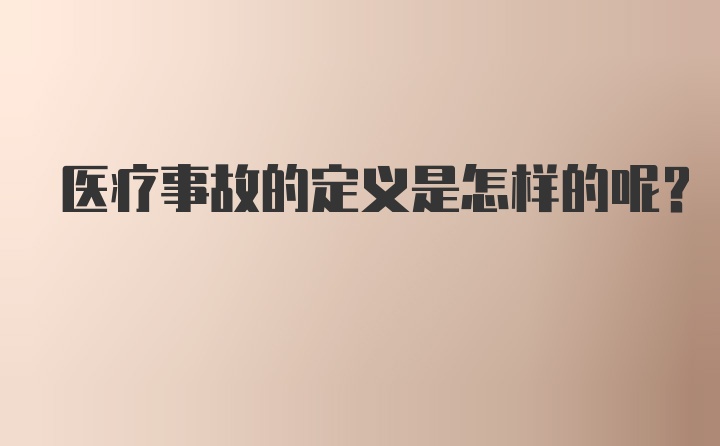 医疗事故的定义是怎样的呢?